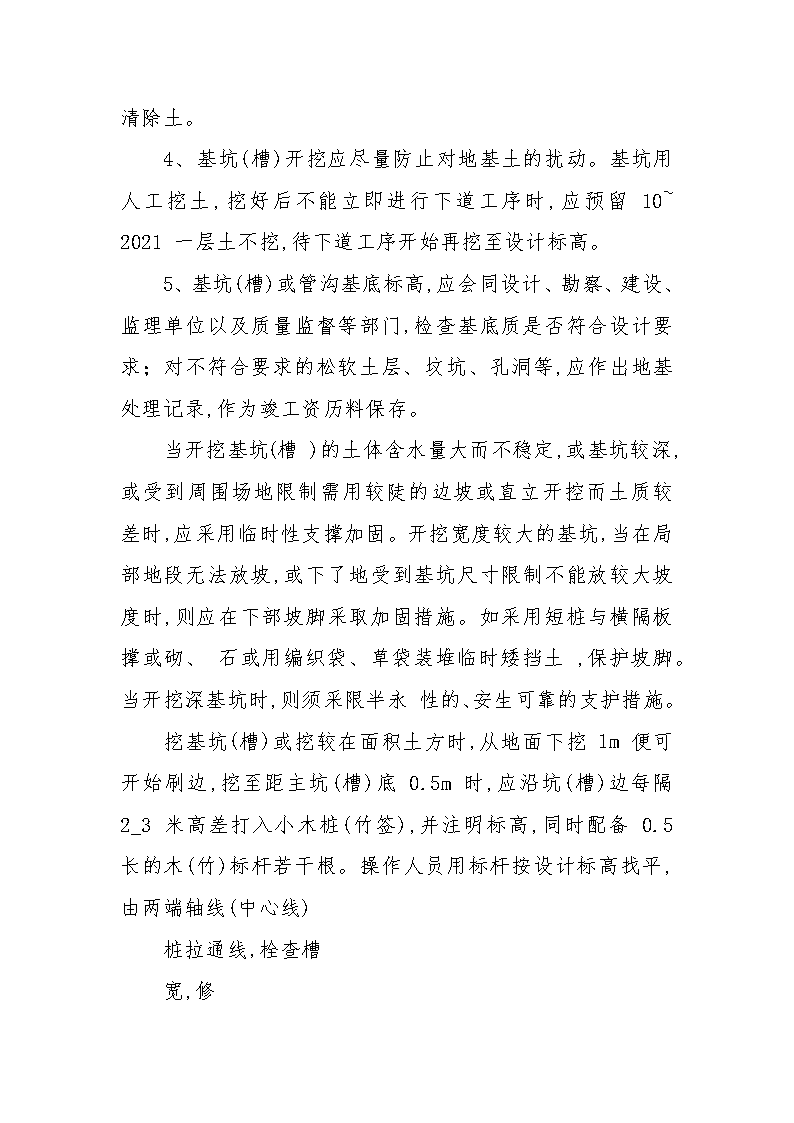 清除土。

4、基坑(槽)开挖应尽量防止对地基土的扰动。基坑用人工挖土,挖好后不能立即进行下道工序时,应预留 10~2021 一层土不挖,待下道工序开始再挖至设计标高。

5、基坑(槽)或管沟基底标高,应会同设计、勘察、建设、监理单位以及质量监督等部门,检查基底质是否符合设计要求;对不符合要求的松软土层、坟坑、孔洞等,应作出地基处理记录,作为竣工资历料保存。

当开挖基坑(槽 )的土体含水量大而不稳定,或基坑较深,或受到周围场地限制需用较陡的边坡或直立开挖而土质较差时,应采用临时性支撑加固。开挖宽度较大的基坑,当在局部地段无法放坡,或下了地受到基坑尺寸限制不能放较大坡度时,则应在下部坡脚采取加固措施。如采用短桩与横隔板撑或砌、 石或用编织袋、草袋装堆临时矮挡土 ,保护坡脚。当开挖深基坑时,则须采限半永 性的、安生可靠的支护措施。

挖基坑(槽)或挖较在面积土方时,从地面下挖 1m 便可开始刷边,挖至距主坑(槽)底 0.5m 时,应沿坑(槽)边每隔 2_3 米高差打入小木桩(竹签),并注明标高,同时配备 0.5 长的木(竹)标杆若干根。操作人员用标杆按设计标高找平,由两端轴线(中心线)

桩拉通线,栓查槽

宽,修